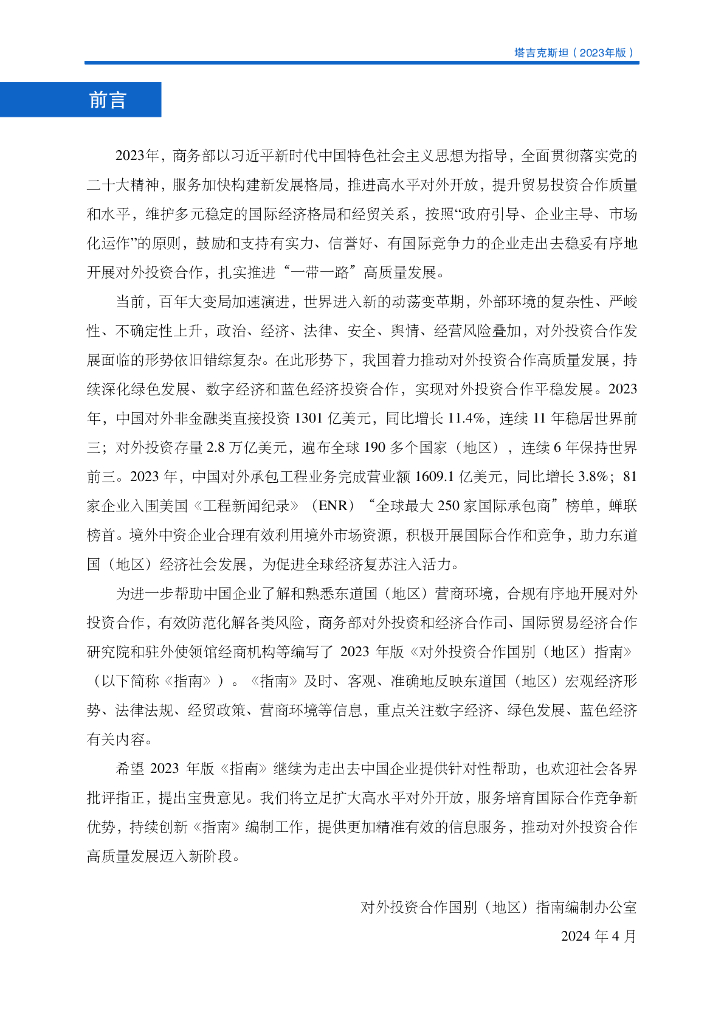 塔吉克斯坦（2023年版）

前言

2023年，商务部以习近平新时代中国特色社会主义思想为指导，全面贯彻落实党的二十大精神，服务加快构建新发展格局，推进高水平对外开放，提升贸易投资合作质量和水平，维护多元稳定的国际经济格局和经贸关系，按照“政府引导、企业主导、市场化运作”的原则，鼓励和支持有实力、信誉好、有国际竞争力的企业走出去稳妥有序地开展对外投资合作，扎实推进“一带一路”高质量发展。

当前，百年大变局加速演进，世界进入新的动荡变革期，外部环境的复杂性、严峻性、不确定性上升，政治、经济、法律、安全、舆情、经营风险叠加，对外投资合作发展面临的形势依旧错综复杂。在此形势下，我国着力推动对外投资合作高质量发展，持续深化绿色发展、数字经济和蓝色经济投资合作，实现对外投资合作平稳发展。2023年，中国对外非金融类直接投资1301亿美元，同比增长11.4%，连续11年稳居世界前三；对外投资存量2.8万亿美元，遍布全球190多个国家（地区），连续6年保持世界前三。2023年，中国对外承包工程业务完成营业额1609.1亿美元，同比增长3.8%；81家企业入围美国《工程新闻纪录》（ENR）“全球最大250家国际承包商”榜单，蝉联榜首。境外中资企业合理有效利用境外市场资源，积极开展国际合作和竞争，助力东道国（地区）经济社会发展，为促进全球经济复苏注入活力。

为进一步帮助中国企业了解和熟悉东道国（地区）营商环境，合规有序地开展对外投资合作，有效防范化解各类风险，商务部对外投资和经济合作司、国际贸易经济合作研究院和驻外使领馆经商机构等编写了2023年版《对外投资合作国别（地区）指南》（以下简称《指南》）。《指南》及时、客观、准确地反映东道国（地区）宏观经济形势、法律法规、经贸政策、营商环境等信息，重点关注数字经济、绿色发展、蓝色经济有关内容。

希望2023年版《指南》继续为走出去中国企业提供针对性帮助，也欢迎社会各界批评指正，提出宝贵意见。我们将立足扩大高水平对外开放，服务培育国际合作竞争新优势，持续创新《指南》编制工作，提供更加精准有效的信息服务，推动对外投资合作高质量发展迈入新阶段。

对外投资合作国别（地区）指南编制办公室

2024年4月